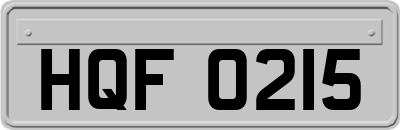 HQF 0215